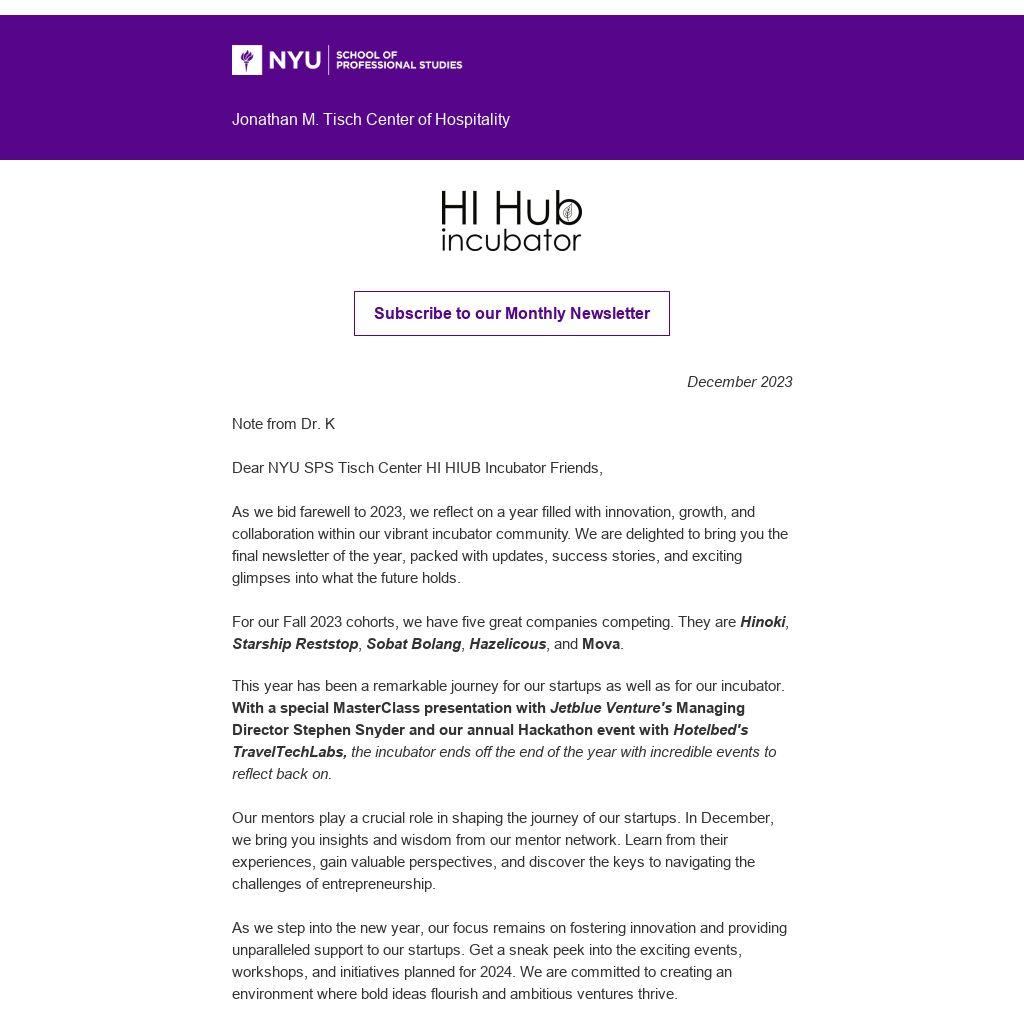 NYU SCHOOL OF PROFESSIONAL STUDIES

Jonathan M. Tisch Center of Hospitality

HI Hub incubator

Subscribe to our Monthly Newsletter

December 2023

Note from Dr. K

Dear NYU SPS Tisch Center HI HIUB Incubator Friends,

As we bid farewell to 2023, we reflect on a year filled with innovation, growth, and collaboration within our vibrant incubator community. We are delighted to bring you the final newsletter of the year, packed with updates, success stories, and exciting glimpses into what the future holds.

For our Fall 2023 cohorts, we have five great companies competing. They are Hinoki, Starship Reststop, Sobat Bolang, Hazelicous, and Mova.

This year has been a remarkable journey for our startups as well as for our incubator. With a special MasterClass presentation with Jetblue Venture's Managing Director Stephen Snyder and our annual Hackathon event with Hotelbed's TravelTechLabs, the incubator ends off the end of the year with incredible events to reflect back on.

Our mentors play a crucial role in shaping the journey of our startups. In December, we bring you insights and wisdom from our mentor network. Learn from their experiences, gain valuable perspectives, and discover the keys to navigating the challenges of entrepreneurship.

As we step into the new year, our focus remains on fostering innovation and providing unparalleled support to our startups. Get a sneak peek into the exciting events, workshops, and initiatives planned for 2024. We are committed to creating an environment where bold ideas flourish and ambitious ventures thrive.